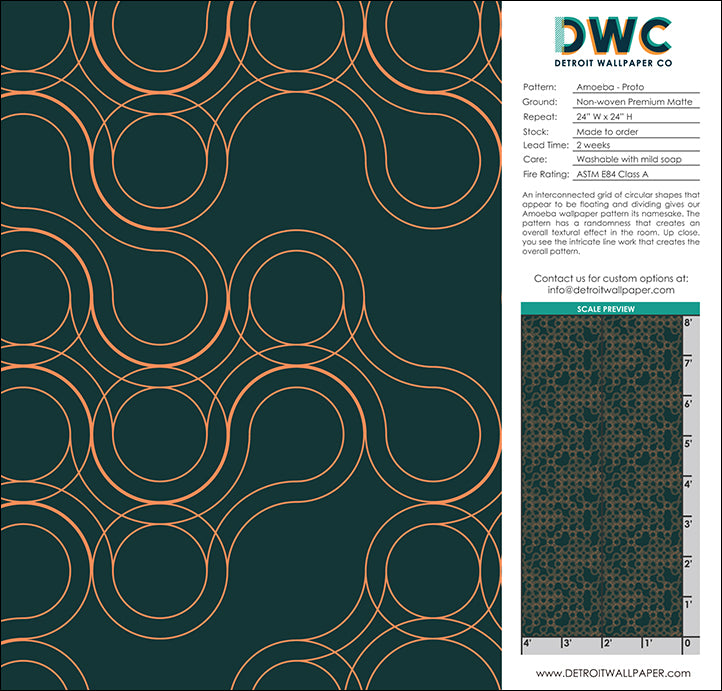 DWC
DETROIT WALLPAPER CO

Pattern: Amoeba - Proto
Ground: Non-woven Premium Matte
Repeat: 24" W x 24" H
Stock: Made to order
Lead Time: 2 weeks
Care: Washable with mild soap
Fire Rating: ASTM E84 Class A

An interconnected grid of circular shapes that appear to be floating and dividing gives our Amoeba wallpaper pattern its namesake. The pattern has a randomness that creates an overall textural effect in the room. Up close, you see the intricate line work that creates the overall pattern.

Contact us for custom options at:
info@detroitwallpaper.com

SCALE PREVIEW

8'
7'
6'
5'
4'
3'
2'
1'
4' 3' 2' 1' 0

www.DETROITWALLPAPER.com